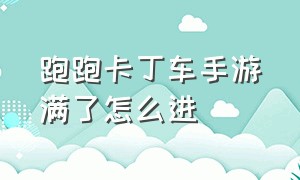 跑跑卡丁车手游满了怎么进